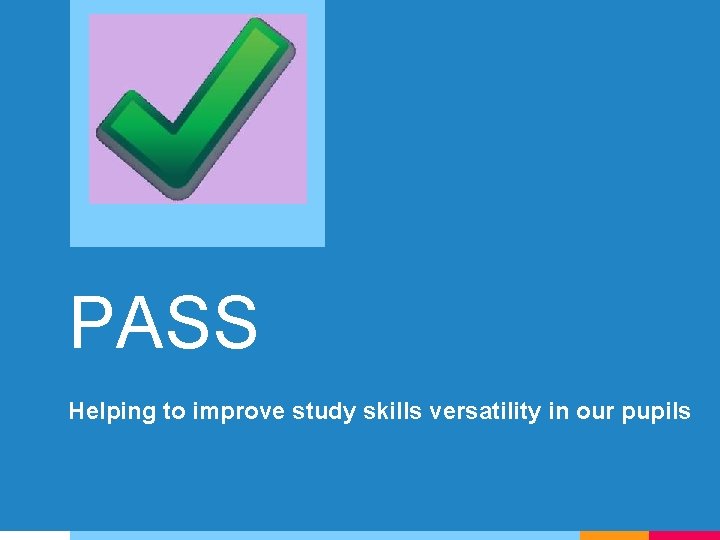 PASS

Helping to improve study skills versatility in our pupils